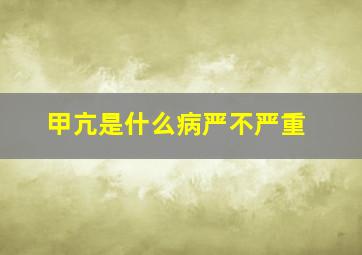 甲亢是什么病严不严重